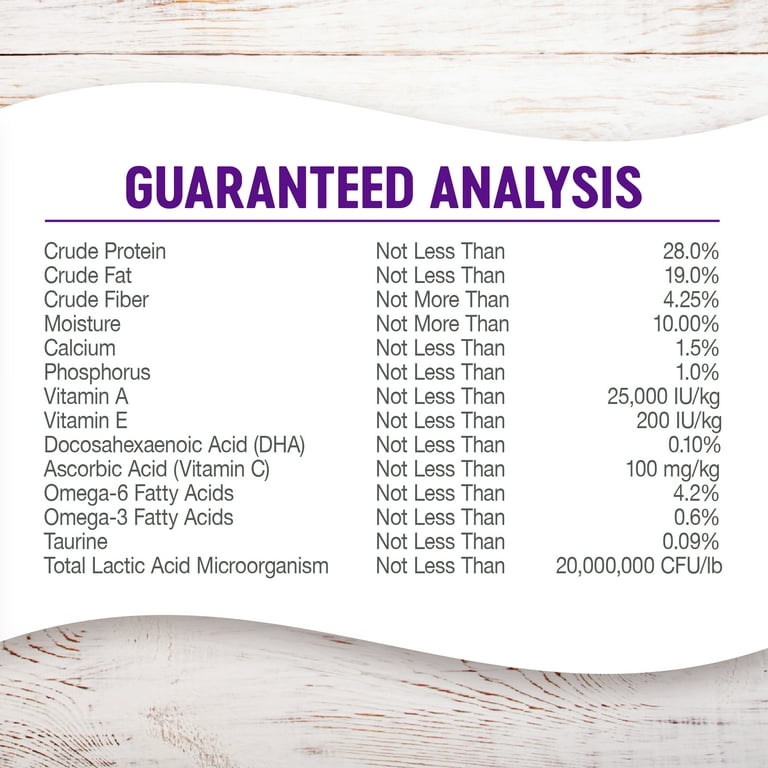 GUARANTEED ANALYSIS

| Crude Protein | Not Less Than | 28.0% |
|---|---|---|
| Crude Fat | Not Less Than | 19.0% |
| Crude Fiber | Not More Than | 4.25% |
| Moisture | Not More Than | 10.00% |
| Calcium | Not Less Than | 1.5% |
| Phosphorus | Not Less Than | 1.0% |
| Vitamin A | Not Less Than | 25,000 IU/kg |
| Vitamin E | Not Less Than | 200 IU/kg |
| Docosahexaenoic Acid (DHA) | Not Less Than | 0.10% |
| Ascorbic Acid (Vitamin C) | Not Less Than | 100 mg/kg |
| Omega-6 Fatty Acids | Not Less Than | 4.2% |
| Omega-3 Fatty Acids | Not Less Than | 0.6% |
| Taurine | Not Less Than | 0.09% |
| Total Lactic Acid Microorganism | Not Less Than | 20,000,000 CFU/lb |